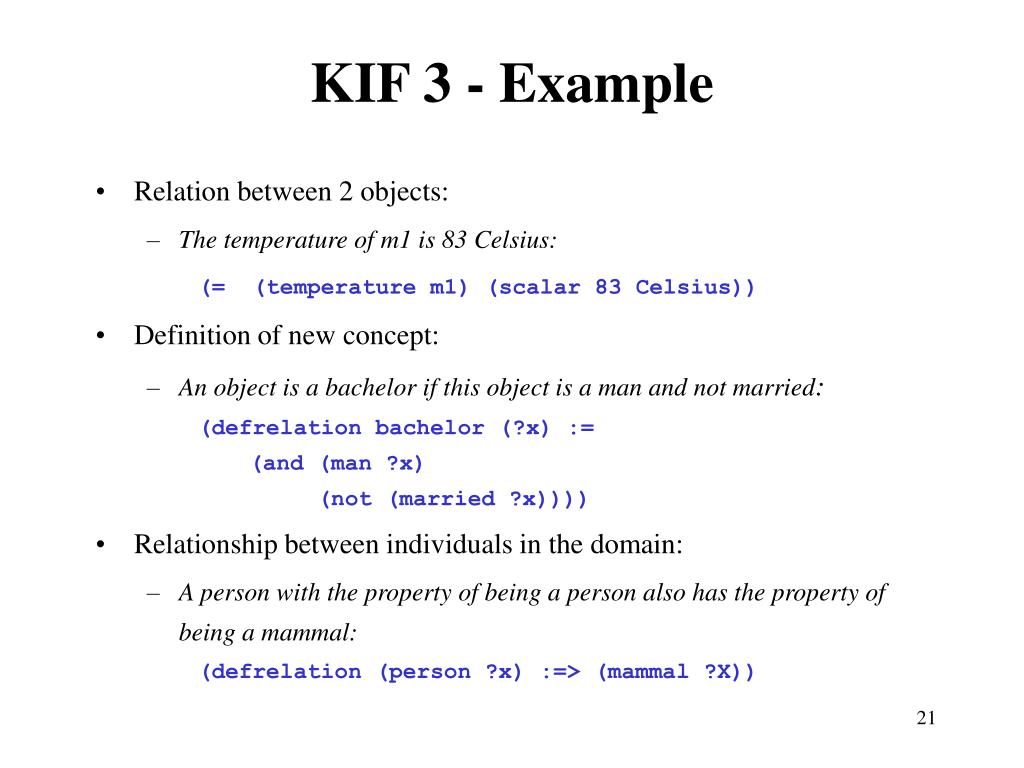 KIF 3 - Example

• Relation between 2 objects:

– The temperature of m1 is 83 Celsius:

(= (temperature m1) (scalar 83 Celsius))

• Definition of new concept:

– An object is a bachelor if this object is a man and not married:

(defrelation bachelor (?x) :=
(and (man ?x)
(not (married ?x))))

• Relationship between individuals in the domain:

– A person with the property of being a person also has the property of being a mammal:

(defrelation (person ?x) :=> (mammal ?X))

21